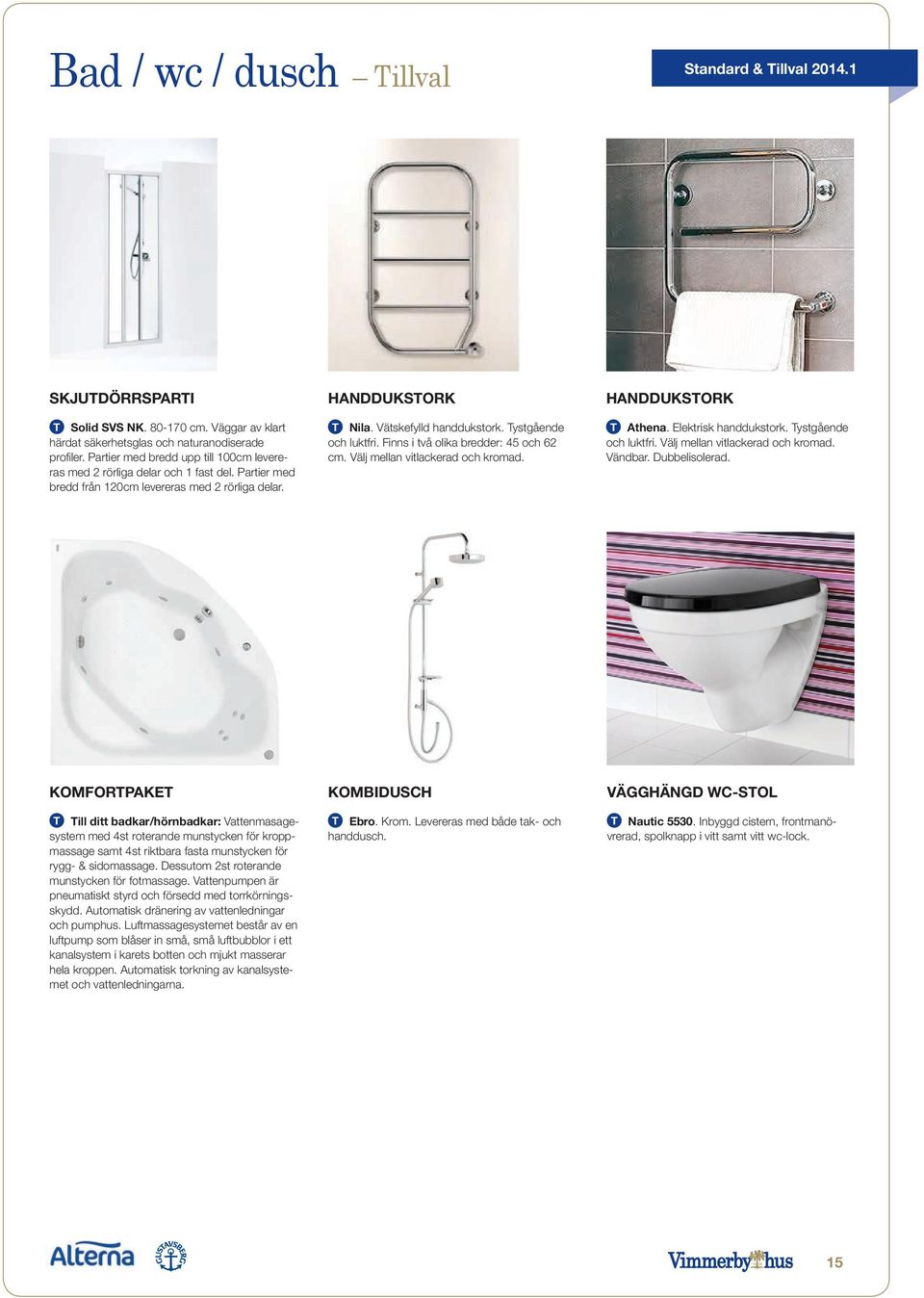 Bad / wc / dusch – Tillval

Standard & Tillval 2014.1

SKJUTDÖRRSPARTI

T Solid SVS NK. 80-170 cm. Väggar av klart härdat säkerhetsglas och naturanodiserade profiler. Partier med bredd upp till 100cm levereras med 2 rörliga delar och 1 fast del. Partier med bredd från 120cm levereras med 2 rörliga delar.

HANDDUKSTORK

T Nila. Vätskefylld handdukstork. Tystgående och luktfri. Finns i två olika bredder: 45 och 62 cm. Välj mellan vitlackerad och kromad.

HANDDUKSTORK

T Athena. Elektrisk handdukstork. Tystgående och luktfri. Välj mellan vitlackerad och kromad. Vändbar. Dubbelisolerad.

KOMFORTPAKET

T Till ditt badkar/hörnbadkar: Vattenmasagesystem med 4st roterande munstycken för kroppmassage samt 4st riktbara fasta munstycken för rygg- & sidomassage. Dessutom 2st roterande munstycken för fotmassage. Vattenpumpen är pneumatiskt styrd och försedd med torrkörningsskydd. Automatisk dränering av vattenledningar och pumphus. Luftmassagesystemet består av en luftpump som blåser in små, små luftbubblor i ett kanalsystem i karets botten och mjukt masserar hela kroppen. Automatisk torkning av kanalsystemet och vattenledningarna.

KOMBIDUSCH

T Ebro. Krom. Levereras med både tak- och handdusch.

VÄGGHÄNGD WC-STOL

T Nautic 5530. Inbyggd cistern, frontmanövrerad, spolknapp i vitt samt vitt wc-lock.

Alterna

GUSTAVSBERG

Vimmerbyhus

15